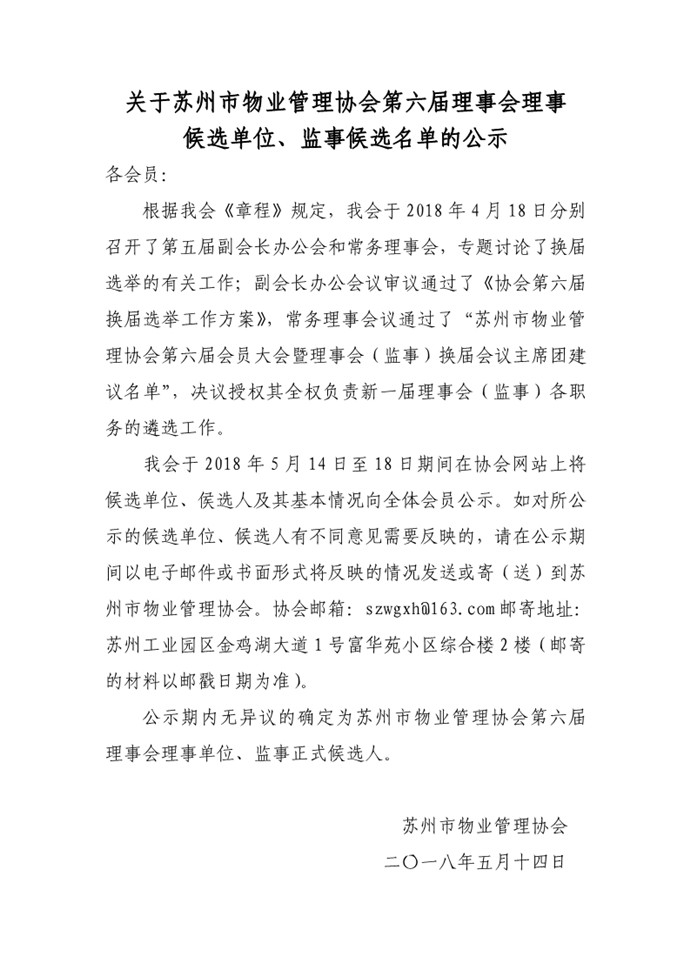 关于苏州市物业管理协会第六届理事会理事候选单位、监事候选名单的公示

各会员：

根据我会《章程》规定，我会于 2018 年 4 月 18 日分别召开了第五届副会长办公会和常务理事会，专题讨论了换届选举的有关工作；副会长办公会议审议通过了《协会第六届换届选举工作方案》，常务理事会议通过了“苏州市物业管理协会第六届会员大会暨理事会（监事）换届会议主席团建议名单”，决议授权其全权负责新一届理事会（监事）各职务的遴选工作。

我会于 2018 年 5 月 14 日至 18 日期间在协会网站上将候选单位、候选人及其基本情况向全体会员公示。如对所公示的候选单位、候选人有不同意见需要反映的，请在公示期间以电子邮件或书面形式将反映的情况发送或寄（送）到苏州市物业管理协会。协会邮箱：szwgxh@163.com 邮寄地址：苏州工业园区金鸡湖大道 1 号富华苑小区综合楼 2 楼（邮寄的材料以邮戳日期为准）。

公示期内无异议的确定为苏州市物业管理协会第六届理事会理事单位、监事正式候选人。

苏州市物业管理协会

二〇一八年五月十四日